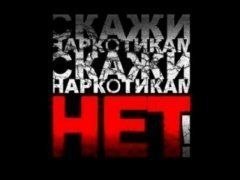 СКАЖИ
НАРКОТИКАМ
СКАЖИ
НАРКОТИКАМ
НЕТ!